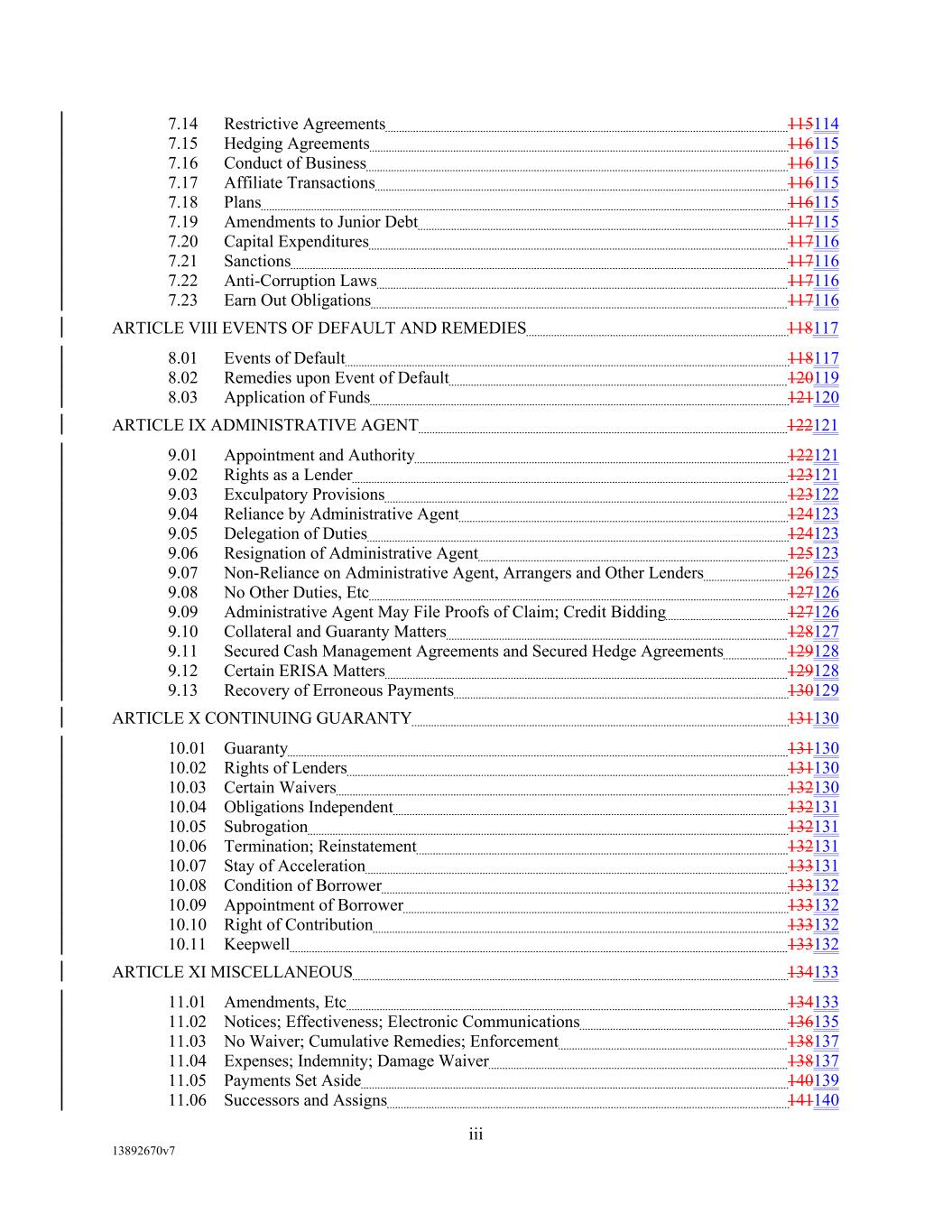 7.14 Restrictive Agreements 115114
7.15 Hedging Agreements 116115
7.16 Conduct of Business 116115
7.17 Affiliate Transactions 116115
7.18 Plans 116115
7.19 Amendments to Junior Debt 117115
7.20 Capital Expenditures 117116
7.21 Sanctions 117116
7.22 Anti-Corruption Laws 117116
7.23 Earn Out Obligations 117116

ARTICLE VIII EVENTS OF DEFAULT AND REMEDIES 118117

8.01 Events of Default 118117
8.02 Remedies upon Event of Default 120119
8.03 Application of Funds 121120

ARTICLE IX ADMINISTRATIVE AGENT 122121

9.01 Appointment and Authority 122121
9.02 Rights as a Lender 123121
9.03 Exculpatory Provisions 123122
9.04 Reliance by Administrative Agent 124123
9.05 Delegation of Duties 124123
9.06 Resignation of Administrative Agent 125123
9.07 Non-Reliance on Administrative Agent, Arrangers and Other Lenders 126125
9.08 No Other Duties, Etc 127126
9.09 Administrative Agent May File Proofs of Claim; Credit Bidding 127126
9.10 Collateral and Guaranty Matters 128127
9.11 Secured Cash Management Agreements and Secured Hedge Agreements 129128
9.12 Certain ERISA Matters 129128
9.13 Recovery of Erroneous Payments 130129

ARTICLE X CONTINUING GUARANTY 131130

10.01 Guaranty 131130
10.02 Rights of Lenders 131130
10.03 Certain Waivers 132130
10.04 Obligations Independent 132131
10.05 Subrogation 132131
10.06 Termination; Reinstatement 132131
10.07 Stay of Acceleration 133131
10.08 Condition of Borrower 133132
10.09 Appointment of Borrower 133132
10.10 Right of Contribution 133132
10.11 Keepwell 133132

ARTICLE XI MISCELLANEOUS 134133

11.01 Amendments, Etc 134133
11.02 Notices; Effectiveness; Electronic Communications 136135
11.03 No Waiver; Cumulative Remedies; Enforcement 138137
11.04 Expenses; Indemnity; Damage Waiver 138137
11.05 Payments Set Aside 140139
11.06 Successors and Assigns 141140

iii

13892670v7